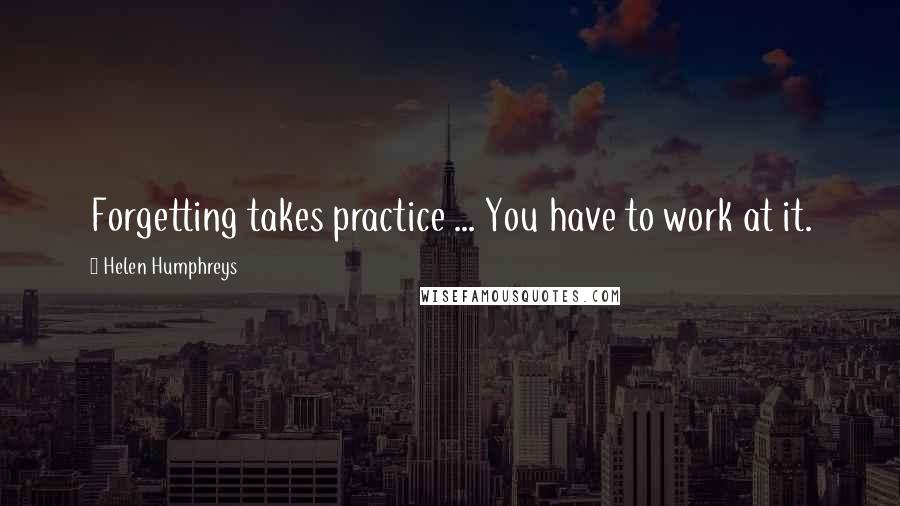 Forgetting takes practice ... You have to work at it.

Helen Humphreys

WISEFAMOUSQUOTES.COM